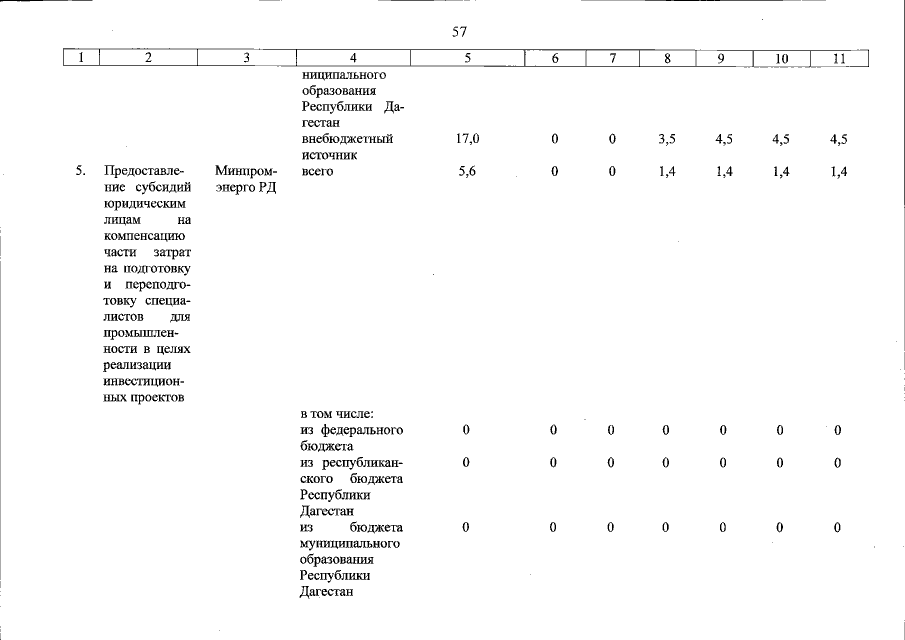 57

| 1 | 2 | 3 | 4 | 5 | 6 | 7 | 8 | 9 | 10 | 11 |
|---|---|---|---|---|---|---|---|---|---|---|
| | | | ниципального образования Республики Дагестан | | | | | | | |
| | | | внебюджетный источник | 17,0 | 0 | 0 | 3,5 | 4,5 | 4,5 | 4,5 |
| 5. | Предоставление субсидий юридическим лицам на компенсацию части затрат на подготовку и переподготовку специалистов для промышленности в целях реализации инвестиционных проектов | Минпромэнерго РД | всего | 5,6 | 0 | 0 | 1,4 | 1,4 | 1,4 | 1,4 |
| | | | в том числе: | | | | | | | |
| | | | из федерального бюджета | 0 | 0 | 0 | 0 | 0 | 0 | 0 |
| | | | из республиканского бюджета Республики Дагестан | 0 | 0 | 0 | 0 | 0 | 0 | 0 |
| | | | из бюджета муниципального образования Республики Дагестан | 0 | 0 | 0 | 0 | 0 | 0 | 0 |